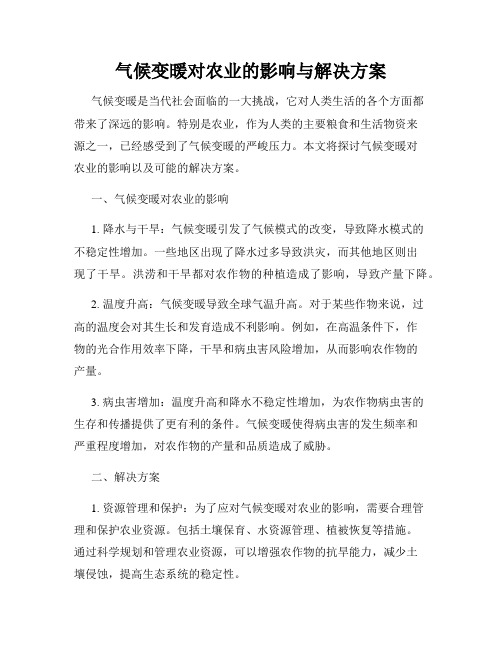 气候变暖对农业的影响与解决方案

气候变暖是当代社会面临的一大挑战，它对人类生活的各个方面都带来了深远的影响。特别是农业，作为人类的主要粮食和生活物资来源之一，已经感受到了气候变暖的严峻压力。本文将探讨气候变暖对农业的影响以及可能的解决方案。

一、气候变暖对农业的影响

1. 降水与干旱：气候变暖引发了气候模式的改变，导致降水模式的不稳定性增加。一些地区出现了降水过多导致洪灾，而其他地区则出现了干旱。洪涝和干旱都对农作物的种植造成了影响，导致产量下降。

2. 温度升高：气候变暖导致全球气温升高。对于某些作物来说，过高的温度会对其生长和发育造成不利影响。例如，在高温条件下，作物的光合作用效率下降，干旱和病虫害风险增加，从而影响农作物的产量。

3. 病虫害增加：温度升高和降水不稳定性增加，为农作物病虫害的生存和传播提供了更有利的条件。气候变暖使得病虫害的发生频率和严重程度增加，对农作物的产量和品质造成了威胁。

二、解决方案

1. 资源管理和保护：为了应对气候变暖对农业的影响，需要合理管理和保护农业资源。包括土壤保育、水资源管理、植被恢复等措施。通过科学规划和管理农业资源，可以增强农作物的抗旱能力，减少土壤侵蚀，提高生态系统的稳定性。